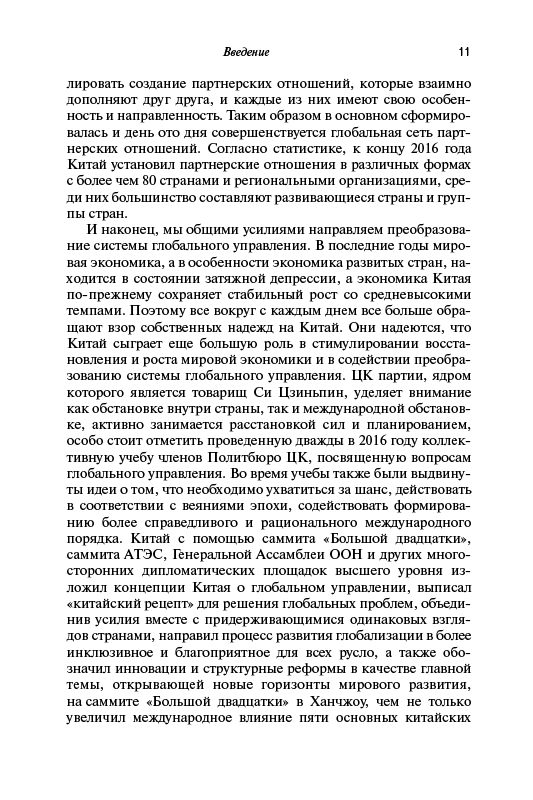 Введение 11

лировать создание партнерских отношений, которые взаимно дополняют друг друга, и каждые из них имеют свою особенность и направленность. Таким образом в основном сформировалась и день ото дня совершенствуется глобальная сеть партнерских отношений. Согласно статистике, к концу 2016 года Китай установил партнерские отношения в различных формах с более чем 80 странами и региональными организациями, среди них большинство составляют развивающиеся страны и группы стран.

И наконец, мы общими усилиями направляем преобразование системы глобального управления. В последние годы мировая экономика, а в особенности экономика развитых стран, находится в состоянии затяжной депрессии, а экономика Китая по-прежнему сохраняет стабильный рост со средневысокими темпами. Поэтому все вокруг с каждым днем все больше обращают взор собственных надежд на Китай. Они надеются, что Китай сыграет еще большую роль в стимулировании восстановления и роста мировой экономики и в содействии преобразованию системы глобального управления. ЦК партии, ядром которого является товарищ Си Цзиньпин, уделяет внимание как обстановке внутри страны, так и международной обстановке, активно занимается расстановкой сил и планированием, особо стоит отметить проведенную дважды в 2016 году коллективную учебу членов Политбюро ЦК, посвященную вопросам глобального управления. Во время учебы также были выдвинуты идеи о том, что необходимо ухватиться за шанс, действовать в соответствии с веяниями эпохи, содействовать формированию более справедливого и рационального международного порядка. Китай с помощью саммита «Большой двадцатки», саммита АТЭС, Генеральной Ассамблеи ООН и других многосторонних дипломатических площадок высшего уровня изложил концепции Китая о глобальном управлении, выписал «китайский рецепт» для решения глобальных проблем, объединив усилия вместе с придерживающимися одинаковых взглядов странами, направил процесс развития глобализации в более инклюзивное и благоприятное для всех русло, а также обозначил инновации и структурные реформы в качестве главной темы, открывающей новые горизонты мирового развития, на саммите «Большой двадцатки» в Ханчжоу, чем не только увеличил международное влияние пяти основных китайских